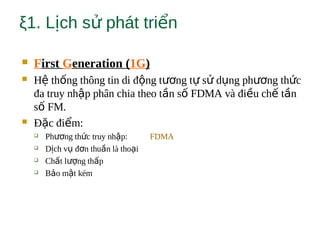 ξ1. Lịch sử phát triển

First Generation (1G)

Hệ thống thông tin di động tương tự sử dụng phương thức đa truy nhập phân chia theo tần số FDMA và điều chế tần số FM.

Đặc điểm:

Phương thức truy nhập: FDMA

Dịch vụ đơn thuần là thoại

Chất lượng thấp

Bảo mật kém